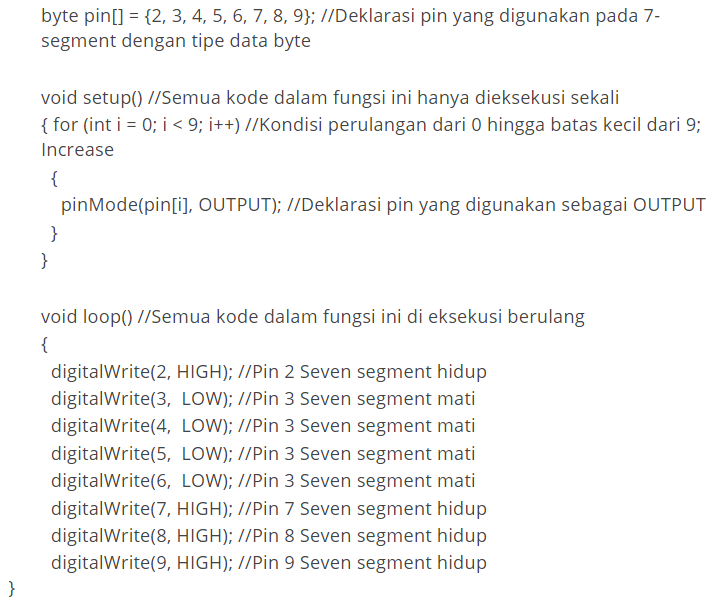 byte pin[] = {2, 3, 4, 5, 6, 7, 8, 9}; //Deklarasi pin yang digunakan pada 7-segment dengan tipe data byte

void setup() //Semua kode dalam fungsi ini hanya dieksekusi sekali
{ for (int i = 0; i < 9; i++) //Kondisi perulangan dari 0 hingga batas kecil dari 9; Increase
 {
  pinMode(pin[i], OUTPUT); //Deklarasi pin yang digunakan sebagai OUTPUT
 }
}

void loop() //Semua kode dalam fungsi ini di eksekusi berulang
{
 digitalWrite(2, HIGH); //Pin 2 Seven segment hidup
 digitalWrite(3,  LOW); //Pin 3 Seven segment mati
 digitalWrite(4,  LOW); //Pin 3 Seven segment mati
 digitalWrite(5,  LOW); //Pin 3 Seven segment mati
 digitalWrite(6,  LOW); //Pin 3 Seven segment mati
 digitalWrite(7, HIGH); //Pin 7 Seven segment hidup
 digitalWrite(8, HIGH); //Pin 8 Seven segment hidup
 digitalWrite(9, HIGH); //Pin 9 Seven segment hidup
}